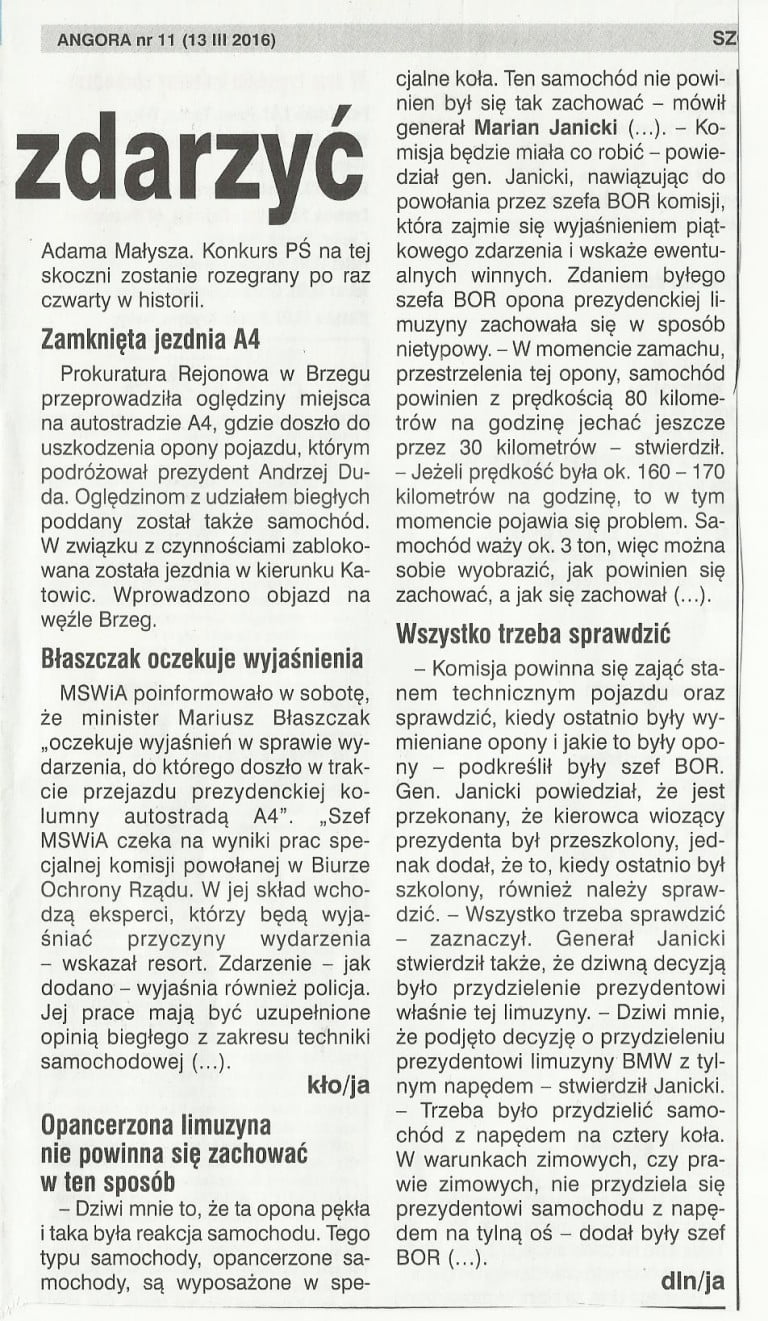 ANGORA nr 11 (13 III 2016)

SZ

zdarzyć

Adama Małysza. Konkurs PŚ na tej skoczni zostanie rozegrany po raz czwarty w historii.

Zamknięta jezdnia A4

Prokuratura Rejonowa w Brzegu przeprowadziła oględziny miejsca na autostradzie A4, gdzie doszło do uszkodzenia opony pojazdu, którym podróżował prezydent Andrzej Duda. Oględzinom z udziałem biegłych poddany został także samochód. W związku z czynnościami zablokowana została jezdnia w kierunku Katowic. Wprowadzono objazd na węźle Brzeg.

Błaszczak oczekuje wyjaśnienia

MSWiA poinformowało w sobotę, że minister Mariusz Błaszczak „oczekuje wyjaśnień w sprawie wydarzenia, do którego doszło w trakcie przejazdu prezydenckiej kolumny autostradą A4". „Szef MSWiA czeka na wyniki prac specjalnej komisji powołanej w Biurze Ochrony Rządu. W jej skład wchodzą eksperci, którzy będą wyjaśniać przyczyny wydarzenia – wskazał resort. Zdarzenie – jak dodano – wyjaśnia również policja. Jej prace mają być uzupełnione opinią biegłego z zakresu techniki samochodowej (...).

kło/ja

Opancerzona limuzyna nie powinna się zachować w ten sposób

– Dziwi mnie to, że ta opona pękła i taka była reakcja samochodu. Tego typu samochody, opancerzone samochody, są wyposażone w specjalne koła. Ten samochód nie powinien był się tak zachować – mówił generał Marian Janicki (...). – Komisja będzie miała co robić – powiedział gen. Janicki, nawiązując do powołania przez szefa BOR komisji, która zajmie się wyjaśnieniem piątkowego zdarzenia i wskaże ewentualnych winnych. Zdaniem byłego szefa BOR opona prezydenckiej limuzyny zachowała się w sposób nietypowy. – W momencie zamachu, przestrzelenia tej opony, samochód powinien z prędkością 80 kilometrów na godzinę jechać jeszcze przez 30 kilometrów – stwierdził. – Jeżeli prędkość była ok. 160 – 170 kilometrów na godzinę, to w tym momencie pojawia się problem. Samochód waży ok. 3 ton, więc można sobie wyobrazić, jak powinien się zachować, a jak się zachował (...).

Wszystko trzeba sprawdzić

– Komisja powinna się zająć stanem technicznym pojazdu oraz sprawdzić, kiedy ostatnio były wymieniane opony i jakie to były opony – podkreślił były szef BOR. Gen. Janicki powiedział, że jest przekonany, że kierowca wiozący prezydenta był przeszkolony, jednak dodał, że to, kiedy ostatnio był szkolony, również należy sprawdzić. – Wszystko trzeba sprawdzić – zaznaczył. Generał Janicki stwierdził także, że dziwną decyzją było przydzielenie prezydentowi właśnie tej limuzyny. – Dziwi mnie, że podjęto decyzję o przydzieleniu prezydentowi limuzyny BMW z tylnym napędem – stwierdził Janicki. – Trzeba było przydzielić samochód z napędem na cztery koła. W warunkach zimowych, czy prawie zimowych, nie przydziela się prezydentowi samochodu z napędem na tylną oś – dodał były szef BOR (...).

dln/ja